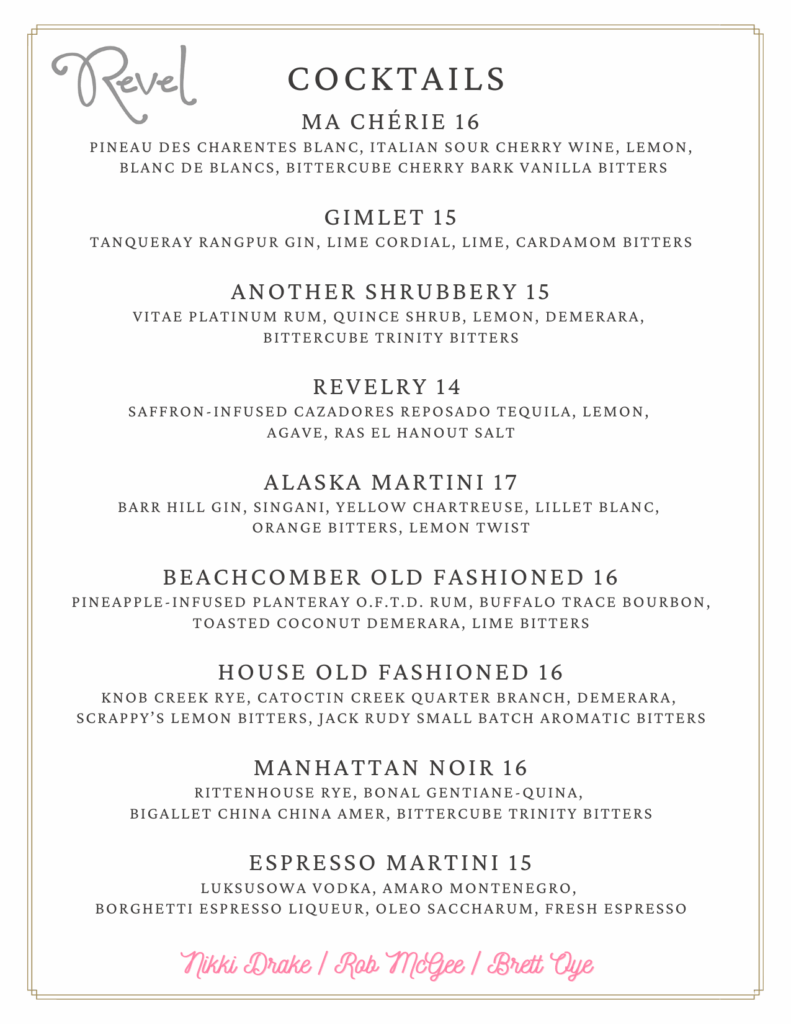 Revel

COCKTAILS

MA CHÉRIE 16
PINEAU DES CHARENTES BLANC, ITALIAN SOUR CHERRY WINE, LEMON, BLANC DE BLANCS, BITTERCUBE CHERRY BARK VANILLA BITTERS

GIMLET 15
TANQUERAY RANGPUR GIN, LIME CORDIAL, LIME, CARDAMOM BITTERS

ANOTHER SHRUBBERY 15
VITAE PLATINUM RUM, QUINCE SHRUB, LEMON, DEMERARA, BITTERCUBE TRINITY BITTERS

REVELRY 14
SAFFRON-INFUSED CAZADORES REPOSADO TEQUILA, LEMON, AGAVE, RAS EL HANOUT SALT

ALASKA MARTINI 17
BARR HILL GIN, SINGANI, YELLOW CHARTREUSE, LILLET BLANC, ORANGE BITTERS, LEMON TWIST

BEACHCOMBER OLD FASHIONED 16
PINEAPPLE-INFUSED PLANTERAY O.F.T.D. RUM, BUFFALO TRACE BOURBON, TOASTED COCONUT DEMERARA, LIME BITTERS

HOUSE OLD FASHIONED 16
KNOB CREEK RYE, CATOCTIN CREEK QUARTER BRANCH, DEMERARA, SCRAPPY'S LEMON BITTERS, JACK RUDY SMALL BATCH AROMATIC BITTERS

MANHATTAN NOIR 16
RITTENHOUSE RYE, BONAL GENTIANE-QUINA, BIGALLET CHINA CHINA AMER, BITTERCUBE TRINITY BITTERS

ESPRESSO MARTINI 15
LUKSUSOWA VODKA, AMARO MONTENEGRO, BORGHETTI ESPRESSO LIQUEUR, OLEO SACCHARUM, FRESH ESPRESSO

Nikki Drake / Rob McGee / Brett Oye